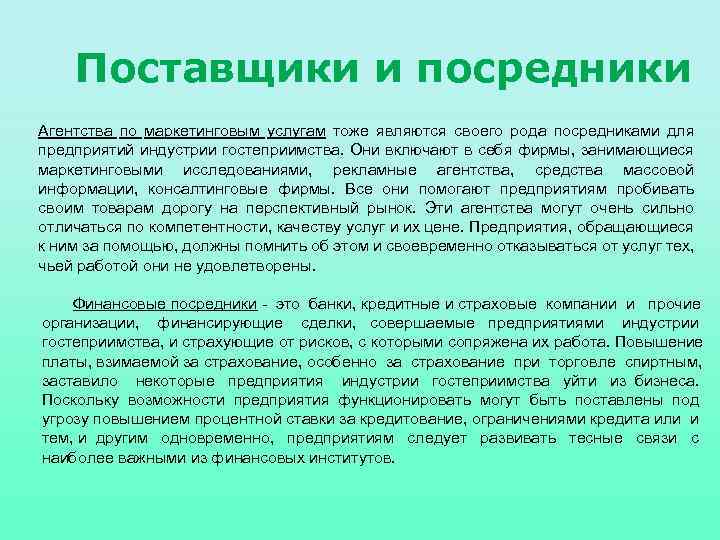 Поставщики и посредники

Агентства по маркетинговым услугам тоже являются своего рода посредниками для предприятий индустрии гостеприимства. Они включают в себя фирмы, занимающиеся маркетинговыми исследованиями, рекламные агентства, средства массовой информации, консалтинговые фирмы. Все они помогают предприятиям пробивать своим товарам дорогу на перспективный рынок. Эти агентства могут очень сильно отличаться по компетентности, качеству услуг и их цене. Предприятия, обращающиеся к ним за помощью, должны помнить об этом и своевременно отказываться от услуг тех, чьей работой они не удовлетворены.

Финансовые посредники - это банки, кредитные и страховые компании и прочие организации, финансирующие сделки, совершаемые предприятиями индустрии гостеприимства, и страхующие от рисков, с которыми сопряжена их работа. Повышение платы, взимаемой за страхование, особенно за страхование при торговле спиртным, заставило некоторые предприятия индустрии гостеприимства уйти из бизнеса. Поскольку возможности предприятия функционировать могут быть поставлены под угрозу повышением процентной ставки за кредитование, ограничениями кредита или и тем, и другим одновременно, предприятиям следует развивать тесные связи с наиболее важными из финансовых институтов.